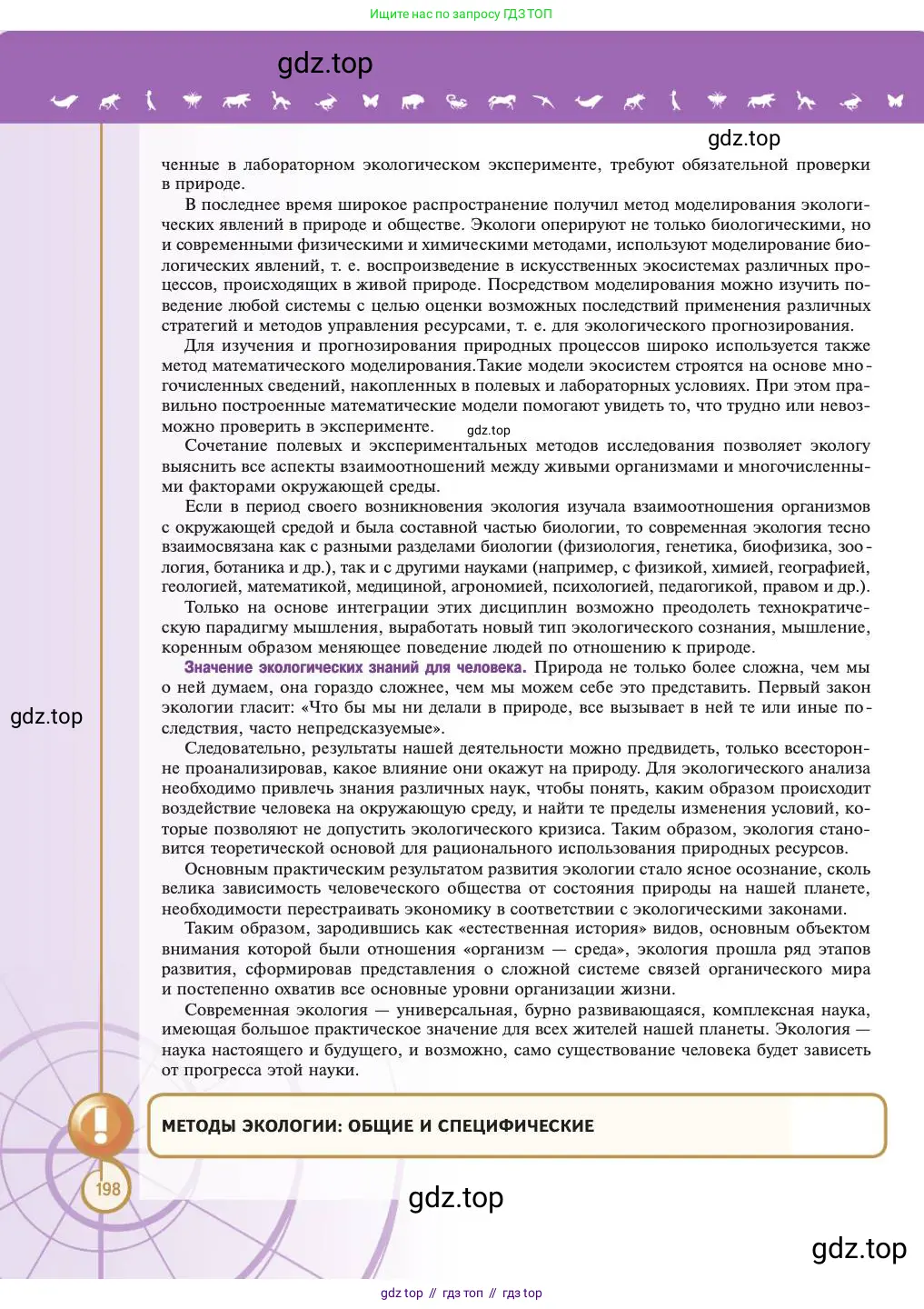 Ищите нас по запросу ГДЗ ТОП

gdz.top

gdz.top

ченные в лабораторном экологическом эксперименте, требуют обязательной проверки в природе.

В последнее время широкое распространение получил метод моделирования экологических явлений в природе и обществе. Экологи оперируют не только биологическими, но и современными физическими и химическими методами, используют моделирование биологических явлений, т. е. воспроизведение в искусственных экосистемах различных процессов, происходящих в живой природе. Посредством моделирования можно изучить поведение любой системы с целью оценки возможных последствий применения различных стратегий и методов управления ресурсами, т. е. для экологического прогнозирования.

Для изучения и прогнозирования природных процессов широко используется также метод математического моделирования.Такие модели экосистем строятся на основе многочисленных сведений, накопленных в полевых и лабораторных условиях. При этом правильно построенные математические модели помогают увидеть то, что трудно или невозможно проверить в эксперименте.

gdz.top

Сочетание полевых и экспериментальных методов исследования позволяет экологу выяснить все аспекты взаимоотношений между живыми организмами и многочисленными факторами окружающей среды.

Если в период своего возникновения экология изучала взаимоотношения организмов с окружающей средой и была составной частью биологии, то современная экология тесно взаимосвязана как с разными разделами биологии (физиология, генетика, биофизика, зоология, ботаника и др.), так и с другими науками (например, с физикой, химией, географией, геологией, математикой, медициной, агрономией, психологией, педагогикой, правом и др.).

Только на основе интеграции этих дисциплин возможно преодолеть технократическую парадигму мышления, выработать новый тип экологического сознания, мышление, коренным образом меняющее поведение людей по отношению к природе.

Значение экологических знаний для человека. Природа не только более сложна, чем мы о ней думаем, она гораздо сложнее, чем мы можем себе это представить. Первый закон экологии гласит: «Что бы мы ни делали в природе, все вызывает в ней те или иные последствия, часто непредсказуемые».

gdz.top

Следовательно, результаты нашей деятельности можно предвидеть, только всесторонне проанализировав, какое влияние они окажут на природу. Для экологического анализа необходимо привлечь знания различных наук, чтобы понять, каким образом происходит воздействие человека на окружающую среду, и найти те пределы изменения условий, которые позволяют не допустить экологического кризиса. Таким образом, экология становится теоретической основой для рационального использования природных ресурсов.

Основным практическим результатом развития экологии стало ясное осознание, сколь велика зависимость человеческого общества от состояния природы на нашей планете, необходимости перестраивать экономику в соответствии с экологическими законами.

Таким образом, зародившись как «естественная история» видов, основным объектом внимания которой были отношения «организм — среда», экология прошла ряд этапов развития, сформировав представления о сложной системе связей органического мира и постепенно охватив все основные уровни организации жизни.

Современная экология — универсальная, бурно развивающаяся, комплексная наука, имеющая большое практическое значение для всех жителей нашей планеты. Экология — наука настоящего и будущего, и возможно, само существование человека будет зависеть от прогресса этой науки.

МЕТОДЫ ЭКОЛОГИИ: ОБЩИЕ И СПЕЦИФИЧЕСКИЕ

198

gdz.top

gdz.top

gdz top // гдз топ // гдз top